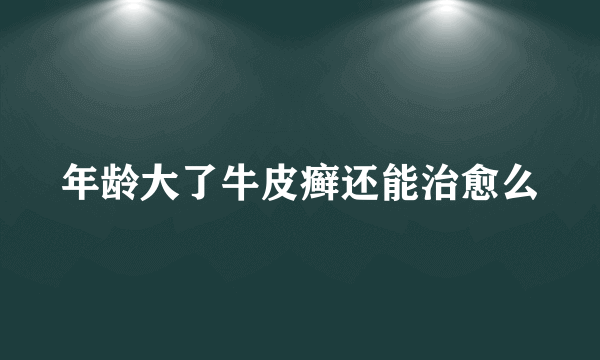 年龄大了牛皮癣还能治愈么